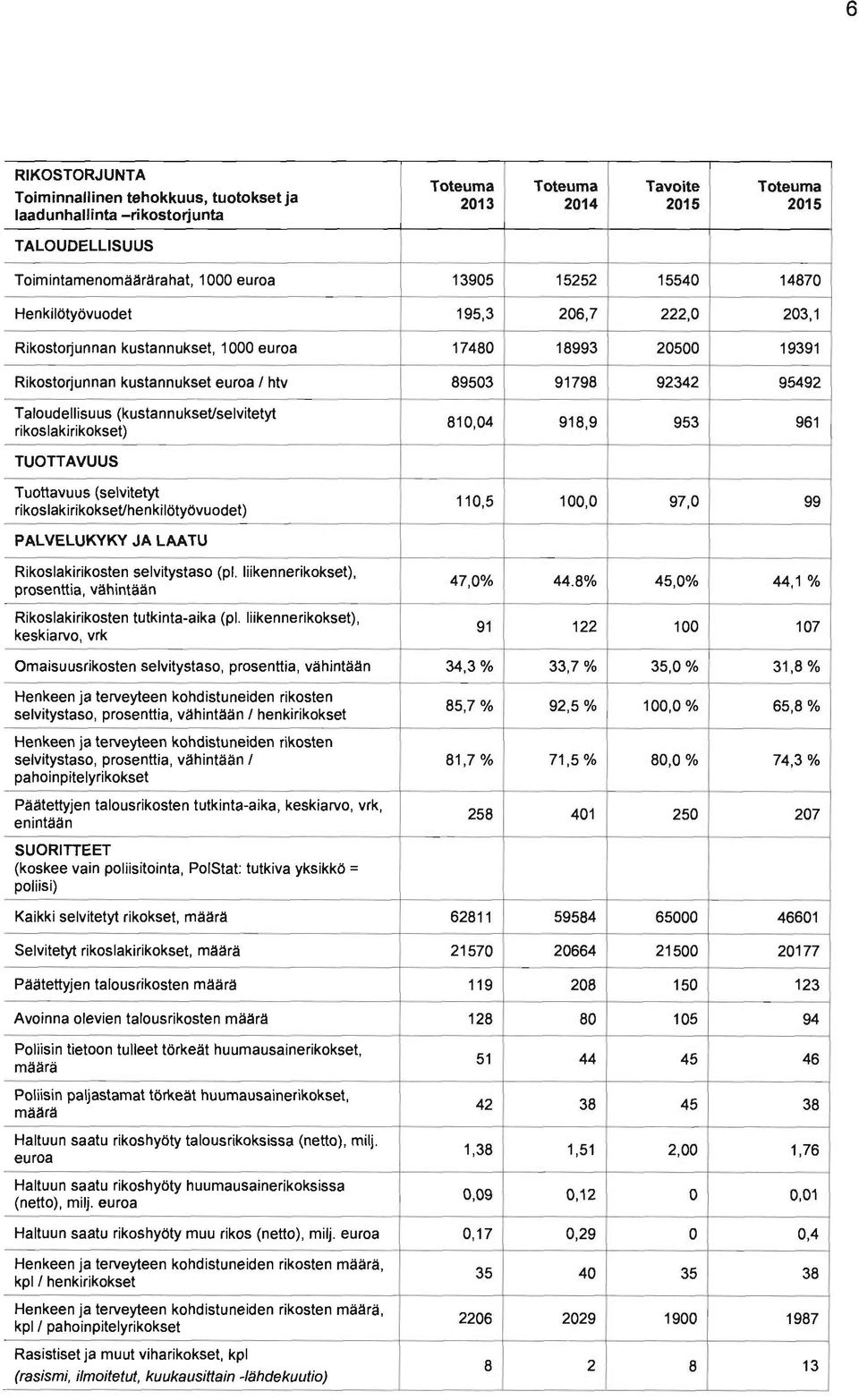 6

| RIKOSTORJUNTA Toiminnallinen tehokkuus, tuotokset ja laadunhallinta –rikostorjunta | Toteuma 2013 | Toteuma 2014 | Tavoite 2015 | Toteuma 2015 |
|---|---|---|---|---|
| TALOUDELLISUUS | | | | |
| Toimintamenomäärärahat, 1000 euroa | 13905 | 15252 | 15540 | 14870 |
| Henkilötyövuodet | 195,3 | 206,7 | 222,0 | 203,1 |
| Rikostorjunnan kustannukset, 1000 euroa | 17480 | 18993 | 20500 | 19391 |
| Rikostorjunnan kustannukset euroa / htv | 89503 | 91798 | 92342 | 95492 |
| Taloudellisuus (kustannukset/selvitetyt rikoslakirikokset) | 810,04 | 918,9 | 953 | 961 |
| TUOTTAVUUS | | | | |
| Tuottavuus (selvitetyt rikoslakirikokset/henkilötyövuodet) | 110,5 | 100,0 | 97,0 | 99 |
| PALVELUKYKY JA LAATU | | | | |
| Rikoslakirikosten selvitystaso (pl. liikennerikokset), prosenttia, vähintään | 47,0% | 44.8% | 45,0% | 44,1 % |
| Rikoslakirikosten tutkinta-aika (pl. liikennerikokset), keskiarvo, vrk | 91 | 122 | 100 | 107 |
| Omaisuusrikosten selvitystaso, prosenttia, vähintään | 34,3 % | 33,7 % | 35,0 % | 31,8 % |
| Henkeen ja terveyteen kohdistuneiden rikosten selvitystaso, prosenttia, vähintään / henkirikokset | 85,7 % | 92,5 % | 100,0 % | 65,8 % |
| Henkeen ja terveyteen kohdistuneiden rikosten selvitystaso, prosenttia, vähintään / pahoinpitelyrikokset | 81,7 % | 71,5 % | 80,0 % | 74,3 % |
| Päätettyjen talousrikosten tutkinta-aika, keskiarvo, vrk, enintään | 258 | 401 | 250 | 207 |
| SUORITTEET (koskee vain poliisitointa, PolStat: tutkiva yksikkö = poliisi) | | | | |
| Kaikki selvitetyt rikokset, määrä | 62811 | 59584 | 65000 | 46601 |
| Selvitetyt rikoslakirikokset, määrä | 21570 | 20664 | 21500 | 20177 |
| Päätettyjen talousrikosten määrä | 119 | 208 | 150 | 123 |
| Avoinna olevien talousrikosten määrä | 128 | 80 | 105 | 94 |
| Poliisin tietoon tulleet törkeät huumausainerikokset, määrä | 51 | 44 | 45 | 46 |
| Poliisin paljastamat törkeät huumausainerikokset, määrä | 42 | 38 | 45 | 38 |
| Haltuun saatu rikoshyöty talousrikoksissa (netto), milj. euroa | 1,38 | 1,51 | 2,00 | 1,76 |
| Haltuun saatu rikoshyöty huumausainerikoksissa (netto), milj. euroa | 0,09 | 0,12 | 0 | 0,01 |
| Haltuun saatu rikoshyöty muu rikos (netto), milj. euroa | 0,17 | 0,29 | 0 | 0,4 |
| Henkeen ja terveyteen kohdistuneiden rikosten määrä, kpl / henkirikokset | 35 | 40 | 35 | 38 |
| Henkeen ja terveyteen kohdistuneiden rikosten määrä, kpl / pahoinpitelyrikokset | 2206 | 2029 | 1900 | 1987 |
| Rasistiset ja muut viharikokset, kpl (rasismi, ilmoitetut, kuukausittain -lähdekuutio) | 8 | 2 | 8 | 13 |